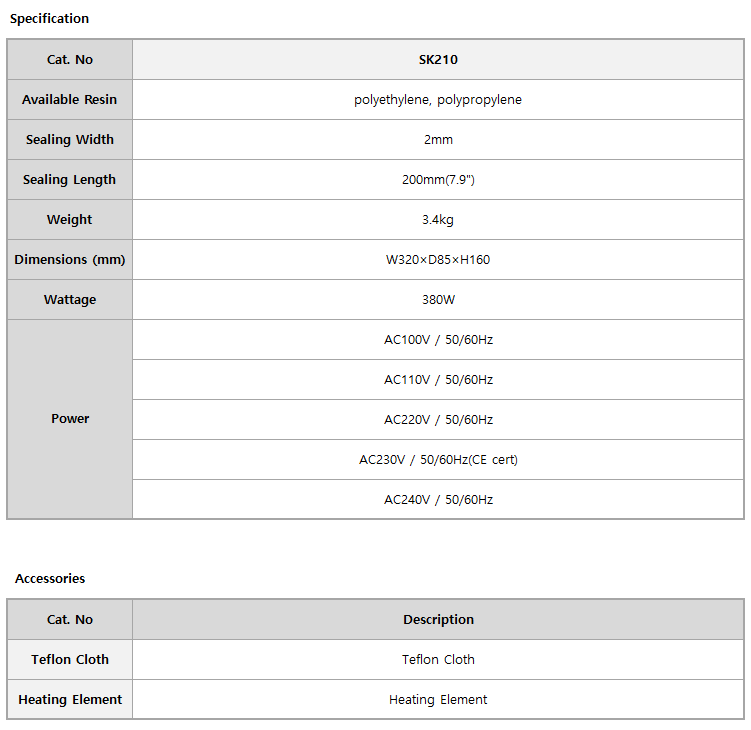 Specification

| Cat. No | SK210 |
|---|---|
| Available Resin | polyethylene, polypropylene |
| Sealing Width | 2mm |
| Sealing Length | 200mm(7.9") |
| Weight | 3.4kg |
| Dimensions (mm) | W320×D85×H160 |
| Wattage | 380W |
| Power | AC100V / 50/60Hz |
| | AC110V / 50/60Hz |
| | AC220V / 50/60Hz |
| | AC230V / 50/60Hz(CE cert) |
| | AC240V / 50/60Hz |

Accessories

| Cat. No | Description |
|---|---|
| Teflon Cloth | Teflon Cloth |
| Heating Element | Heating Element |